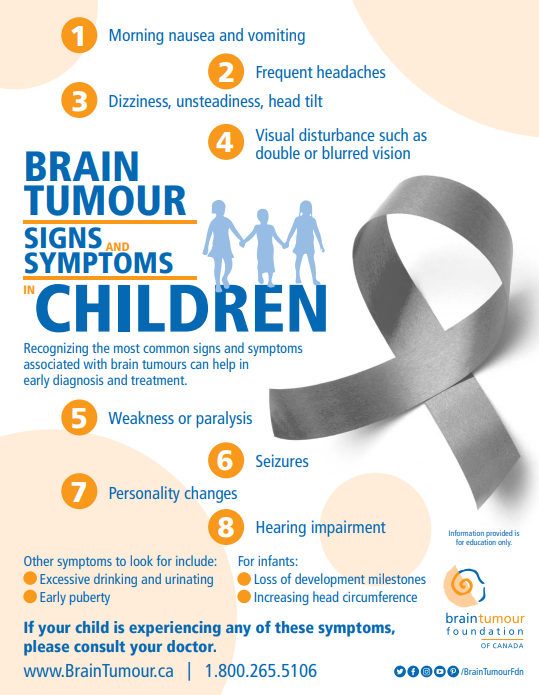 1 Morning nausea and vomiting

2 Frequent headaches

3 Dizziness, unsteadiness, head tilt

4 Visual disturbance such as double or blurred vision

BRAIN TUMOUR SIGNS AND SYMPTOMS IN CHILDREN

Recognizing the most common signs and symptoms associated with brain tumours can help in early diagnosis and treatment.

5 Weakness or paralysis

6 Seizures

7 Personality changes

8 Hearing impairment

Information provided is for education only.

Other symptoms to look for include:
• Excessive drinking and urinating
• Early puberty

For infants:
• Loss of development milestones
• Increasing head circumference

If your child is experiencing any of these symptoms, please consult your doctor.

www.BrainTumour.ca | 1.800.265.5106

braintumour foundation OF CANADA

/BrainTumourFdn